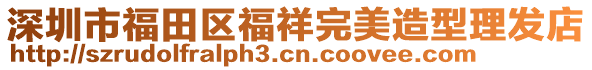 深圳市福田区福祥完美造型理发店
http://szrudolfralph3.cn.coovee.com